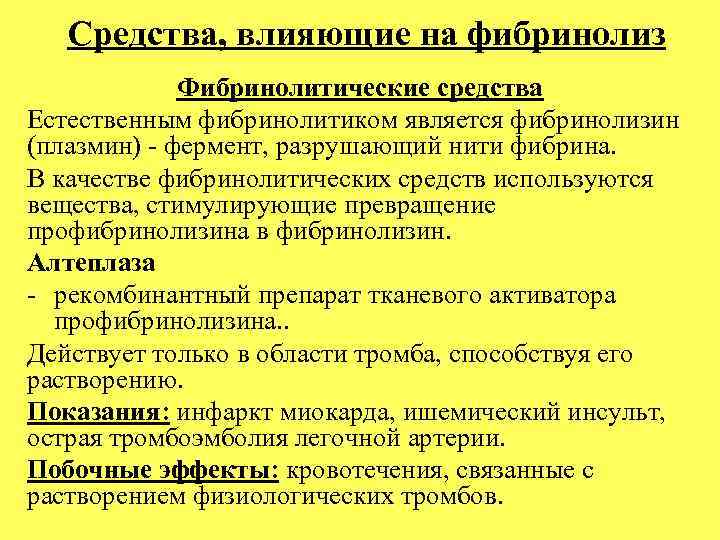 Средства, влияющие на фибринолиз

Фибринолитические средства

Естественным фибринолитиком является фибринолизин (плазмин) - фермент, разрушающий нити фибрина.

В качестве фибринолитических средств используются вещества, стимулирующие превращение профибринолизина в фибринолизин.

Алтеплаза

- рекомбинантный препарат тканевого активатора профибринолизина..

Действует только в области тромба, способствуя его растворению.

Показания: инфаркт миокарда, ишемический инсульт, острая тромбоэмболия легочной артерии.

Побочные эффекты: кровотечения, связанные с растворением физиологических тромбов.